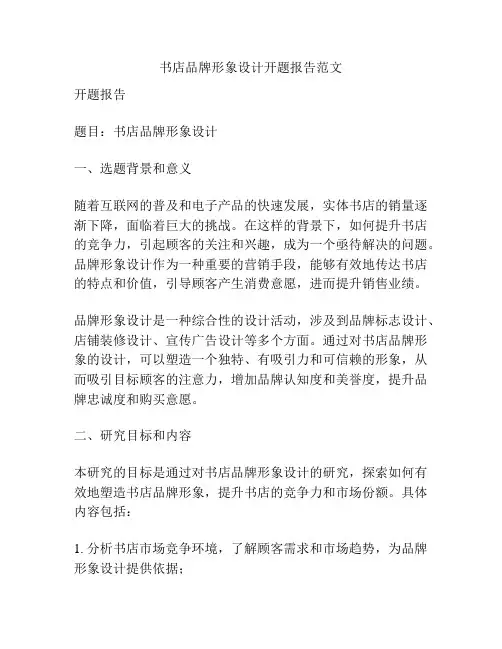 书店品牌形象设计开题报告范文

开题报告

题目：书店品牌形象设计

一、选题背景和意义

随着互联网的普及和电子产品的快速发展，实体书店的销量逐渐下降，面临着巨大的挑战。在这样的背景下，如何提升书店的竞争力，引起顾客的关注和兴趣，成为一个亟待解决的问题。品牌形象设计作为一种重要的营销手段，能够有效地传达书店的特点和价值，引导顾客产生消费意愿，进而提升销售业绩。

品牌形象设计是一种综合性的设计活动，涉及到品牌标志设计、店铺装修设计、宣传广告设计等多个方面。通过对书店品牌形象的设计，可以塑造一个独特、有吸引力和可信赖的形象，从而吸引目标顾客的注意力，增加品牌认知度和美誉度，提升品牌忠诚度和购买意愿。

二、研究目标和内容

本研究的目标是通过对书店品牌形象设计的研究，探索如何有效地塑造书店品牌形象，提升书店的竞争力和市场份额。具体内容包括：

1. 分析书店市场竞争环境，了解顾客需求和市场趋势，为品牌形象设计提供依据；